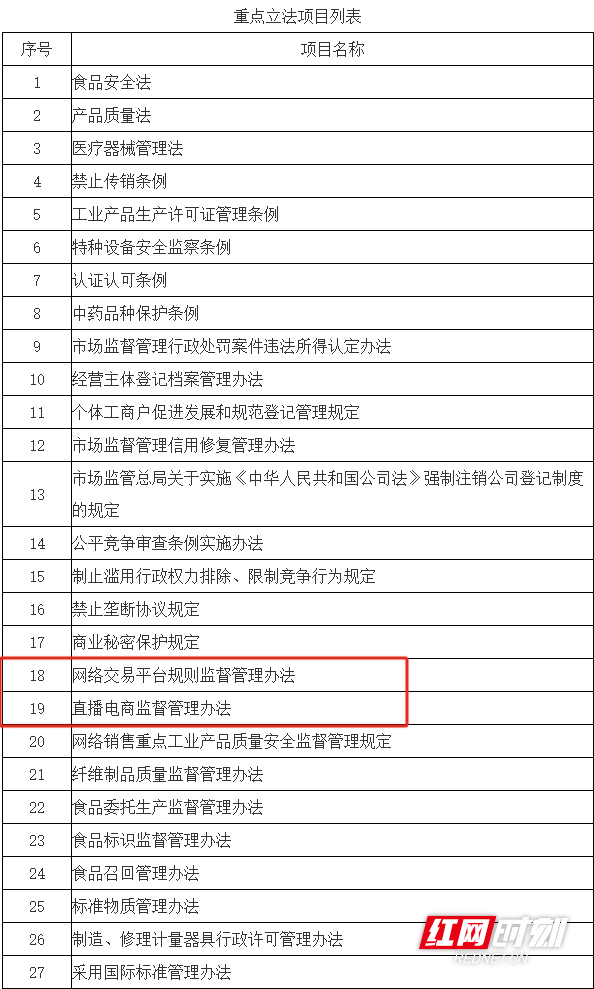 重点立法项目列表

| 序号 | 项目名称 |
|---|---|
| 1 | 食品安全法 |
| 2 | 产品质量法 |
| 3 | 医疗器械管理法 |
| 4 | 禁止传销条例 |
| 5 | 工业产品生产许可证管理条例 |
| 6 | 特种设备安全监察条例 |
| 7 | 认证认可条例 |
| 8 | 中药品种保护条例 |
| 9 | 市场监督管理行政处罚案件违法所得认定办法 |
| 10 | 经营主体登记档案管理办法 |
| 11 | 个体工商户促进发展和规范登记管理规定 |
| 12 | 市场监督管理信用修复管理办法 |
| 13 | 市场监管总局关于实施《中华人民共和国公司法》强制注销公司登记制度的规定 |
| 14 | 公平竞争审查条例实施办法 |
| 15 | 制止滥用行政权力排除、限制竞争行为规定 |
| 16 | 禁止垄断协议规定 |
| 17 | 商业秘密保护规定 |
| 18 | 网络交易平台规则监督管理办法 |
| 19 | 直播电商监督管理办法 |
| 20 | 网络销售重点工业产品质量安全监督管理规定 |
| 21 | 纤维制品质量监督管理办法 |
| 22 | 食品委托生产监督管理办法 |
| 23 | 食品标识监督管理办法 |
| 24 | 食品召回管理办法 |
| 25 | 标准物质管理办法 |
| 26 | 制造、修理计量器具行政许可管理办法 |
| 27 | 采用国际标准管理办法 |

红网时刻
REDNET.CN